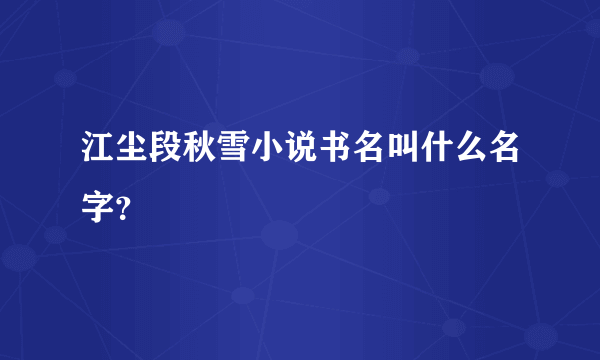 江尘段秋雪小说书名叫什么名字?